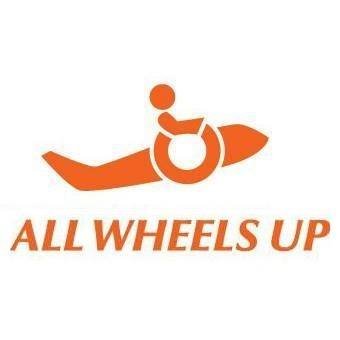 ALL WHEELS UP